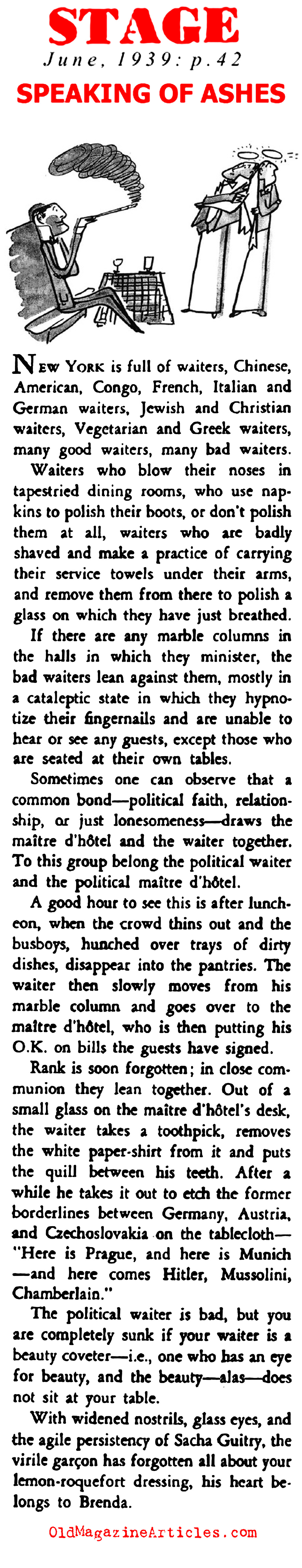 STAGE
June, 1939: p.42
SPEAKING OF ASHES

NEW YORK is full of waiters, Chinese, American, Congo, French, Italian and German waiters, Jewish and Christian waiters, Vegetarian and Greek waiters, many good waiters, many bad waiters.

Waiters who blow their noses in tapestried dining rooms, who use napkins to polish their boots, or don't polish them at all, waiters who are badly shaved and make a practice of carrying their service towels under their arms, and remove them from there to polish a glass on which they have just breathed.

If there are any marble columns in the halls in which they minister, the bad waiters lean against them, mostly in a cataleptic state in which they hypnotize their fingernails and are unable to hear or see any guests, except those who are seated at their own tables.

Sometimes one can observe that a common bond—political faith, relationship, or just lonesomeness—draws the maître d'hôtel and the waiter together. To this group belong the political waiter and the political maître d'hôtel.

A good hour to see this is after luncheon, when the crowd thins out and the busboys, hunched over trays of dirty dishes, disappear into the pantries. The waiter then slowly moves from his marble column and goes over to the maître d'hôtel, who is then putting his O.K. on bills the guests have signed.

Rank is soon forgotten; in close communion they lean together. Out of a small glass on the maître d'hôtel's desk, the waiter takes a toothpick, removes the white paper-shirt from it and puts the quill between his teeth. After a while he takes it out to etch the former borderlines between Germany, Austria, and Czechoslovakia on the tablecloth—"Here is Prague, and here is Munich—and here comes Hitler, Mussolini, Chamberlain."

The political waiter is bad, but you are completely sunk if your waiter is a beauty coveter—i.e., one who has an eye for beauty, and the beauty—alas—does not sit at your table.

With widened nostrils, glass eyes, and the agile persistency of Sacha Guitry, the virile garçon has forgotten all about your lemon-roquefort dressing, his heart belongs to Brenda.

OldMagazineArticles.com